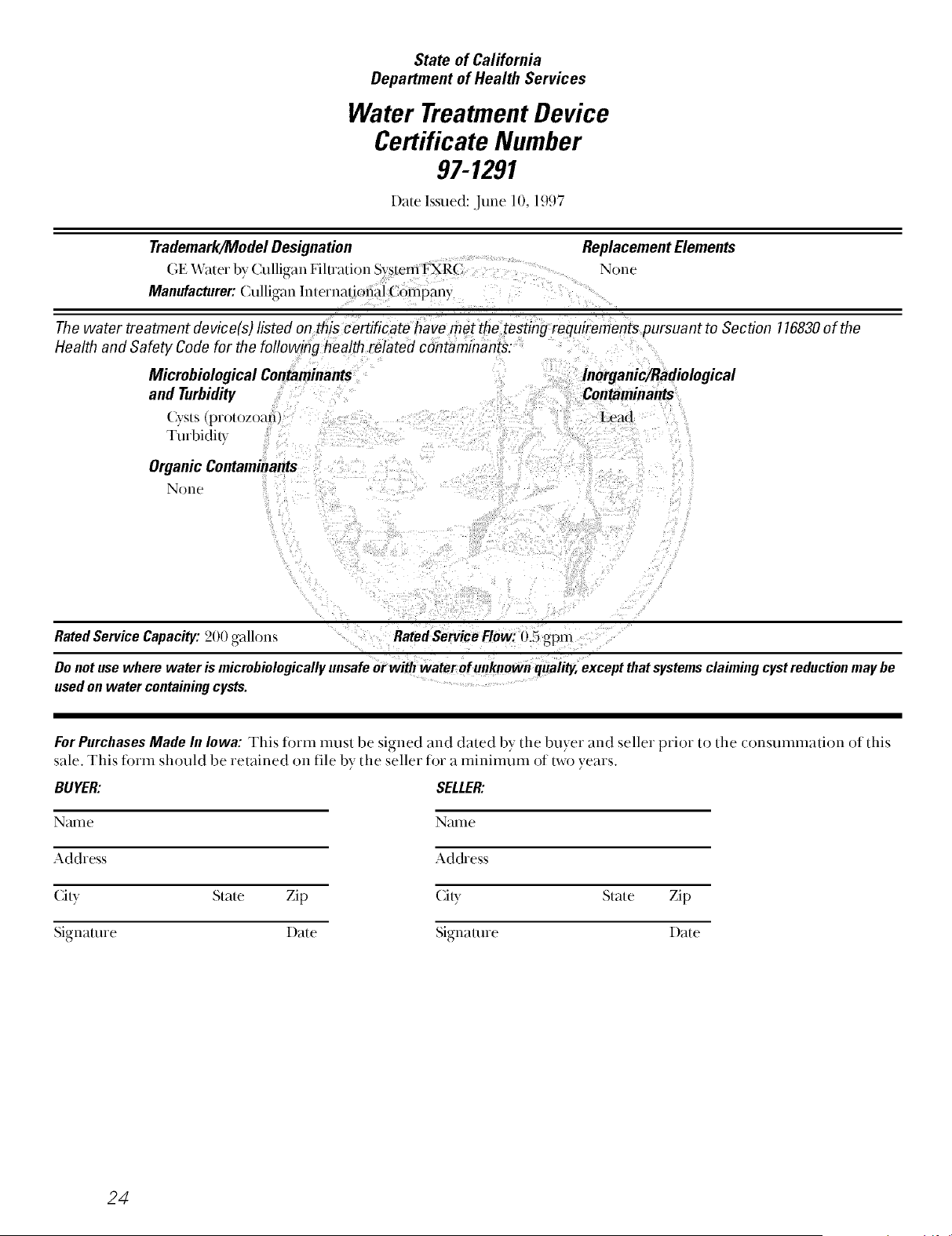 State of California
Department of Health Services

Water Treatment Device
Certificate Number
97-1291

Date Issued: June 10, 1997

Trademark/Model Designation
GE Water by Culligan Filtration System FXRC
Manufacturer: Culligan International Company

Replacement Elements
None

The water treatment device(s) listed on this certificate have met the testing requirements pursuant to Section 116830 of the Health and Safety Code for the following health related contaminants:

Microbiological Contaminants and Turbidity
Cysts (protozoan)
Turbidity

Organic Contaminants
None

Inorganic/Radiological Contaminants
Lead

Rated Service Capacity: 200 gallons Rated Service Flow: 0.5 gpm

Do not use where water is microbiologically unsafe or with water of unknown quality, except that systems claiming cyst reduction may be used on water containing cysts.

For Purchases Made In Iowa: This form must be signed and dated by the buyer and seller prior to the consummation of this sale. This form should be retained on file by the seller for a minimum of two years.

BUYER:

Name

Address

City State Zip

Signature Date

SELLER:

Name

Address

City State Zip

Signature Date

24